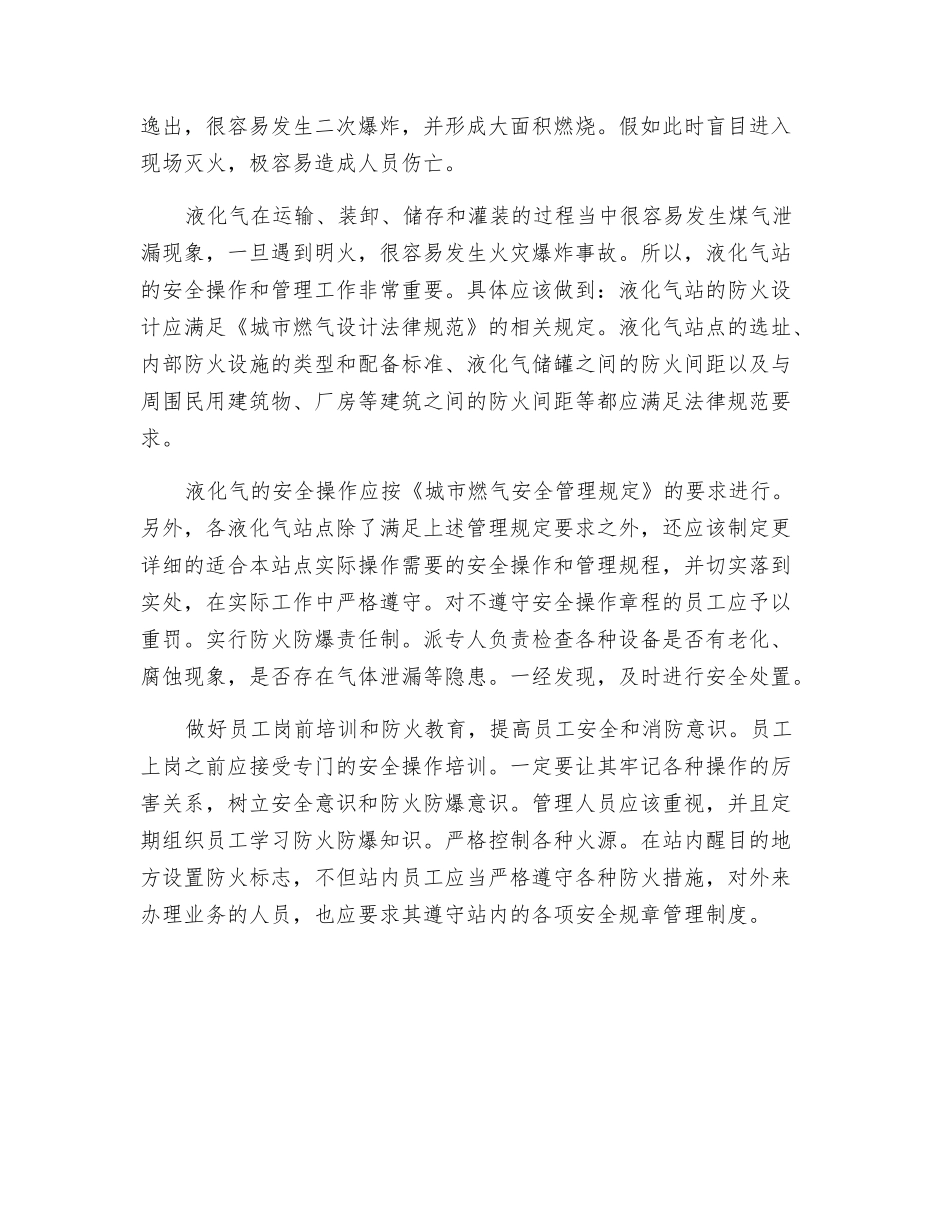 逸出，很容易发生二次爆炸，并形成大面积燃烧。假如此时盲目进入现场灭火，极容易造成人员伤亡。

液化气在运输、装卸、储存和灌装的过程当中很容易发生煤气泄漏现象，一旦遇到明火，很容易发生火灾爆炸事故。所以，液化气站的安全操作和管理工作非常重要。具体应该做到：液化气站的防火设计应满足《城市燃气设计法律规范》的相关规定。液化气站点的选址、内部防火设施的类型和配备标准、液化气储罐之间的防火间距以及与周围民用建筑物、厂房等建筑之间的防火间距等都应满足法律规范要求。

液化气的安全操作应按《城市燃气安全管理规定》的要求进行。另外，各液化气站点除了满足上述管理规定要求之外，还应该制定更详细的适合本站点实际操作需要的安全操作和管理规程，并切实落到实处，在实际工作中严格遵守。对不遵守安全操作章程的员工应予以重罚。实行防火防爆责任制。派专人负责检查各种设备是否有老化、腐蚀现象，是否存在气体泄漏等隐患。一经发现，及时进行安全处置。

做好员工岗前培训和防火教育，提高员工安全和消防意识。员工上岗之前应接受专门的安全操作培训。一定要让其牢记各种操作的厉害关系，树立安全意识和防火防爆意识。管理人员应该重视，并且定期组织员工学习防火防爆知识。严格控制各种火源。在站内醒目的地方设置防火标志，不但站内员工应当严格遵守各种防火措施，对外来办理业务的人员，也应要求其遵守站内的各项安全规章管理制度。